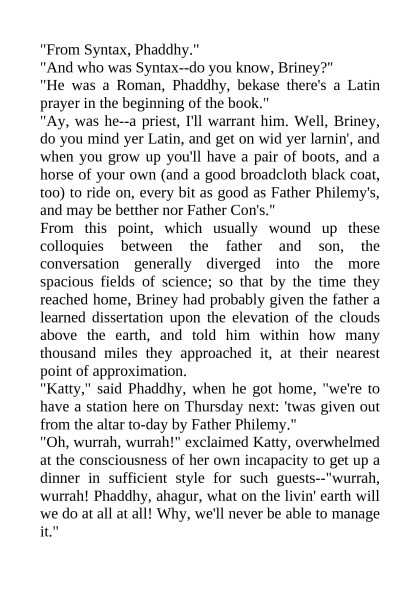 "From Syntax, Phaddhy."

"And who was Syntax--do you know, Briney?"

"He was a Roman, Phaddhy, bekase there's a Latin prayer in the beginning of the book."

"Ay, was he--a priest, I'll warrant him. Well, Briney, do you mind yer Latin, and get on wid yer larnin', and when you grow up you'll have a pair of boots, and a horse of your own (and a good broadcloth black coat, too) to ride on, every bit as good as Father Philemy's, and may be betther nor Father Con's."

From this point, which usually wound up these colloquies between the father and son, the conversation generally diverged into the more spacious fields of science; so that by the time they reached home, Briney had probably given the father a learned dissertation upon the elevation of the clouds above the earth, and told him within how many thousand miles they approached it, at their nearest point of approximation.

"Katty," said Phaddhy, when he got home, "we're to have a station here on Thursday next: 'twas given out from the altar to-day by Father Philemy."

"Oh, wurrah, wurrah!" exclaimed Katty, overwhelmed at the consciousness of her own incapacity to get up a dinner in sufficient style for such guests--"wurrah, wurrah! Phaddhy, ahagur, what on the livin' earth will we do at all at all! Why, we'll never be able to manage it."